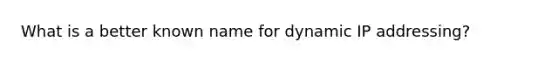 What is a better known name for dynamic IP addressing?